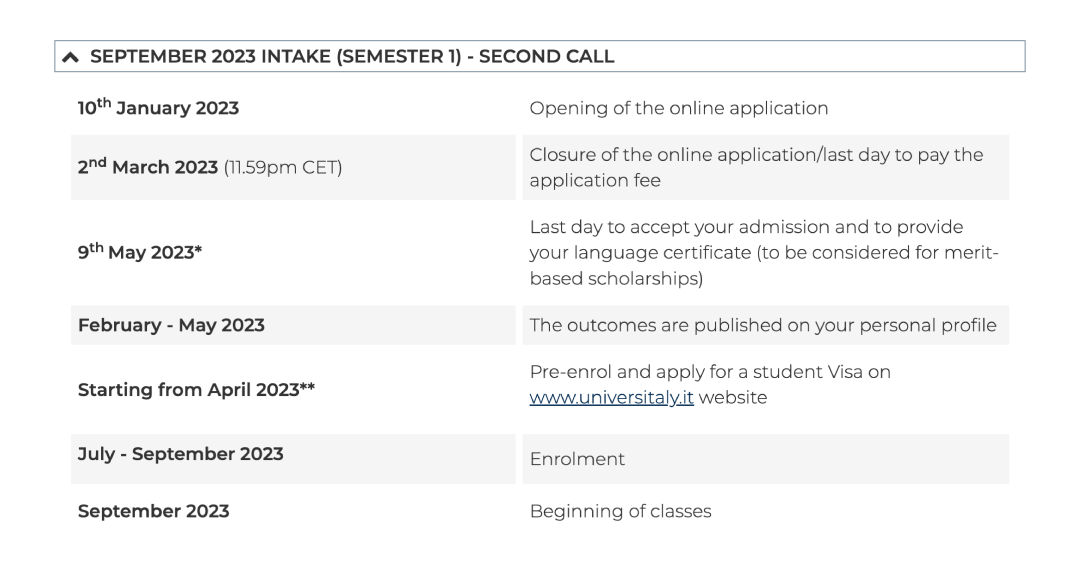 SEPTEMBER 2023 INTAKE (SEMESTER 1) - SECOND CALL

| | |
|---|---|
| 10$^{th}$ January 2023 | Opening of the online application |
| 2$^{nd}$ March 2023 (11.59pm CET) | Closure of the online application/last day to pay the application fee |
| 9$^{th}$ May 2023* | Last day to accept your admission and to provide your language certificate (to be considered for merit-based scholarships) |
| February - May 2023 | The outcomes are published on your personal profile |
| Starting from April 2023** | Pre-enrol and apply for a student Visa on www.universitaly.it website |
| July - September 2023 | Enrolment |
| September 2023 | Beginning of classes |